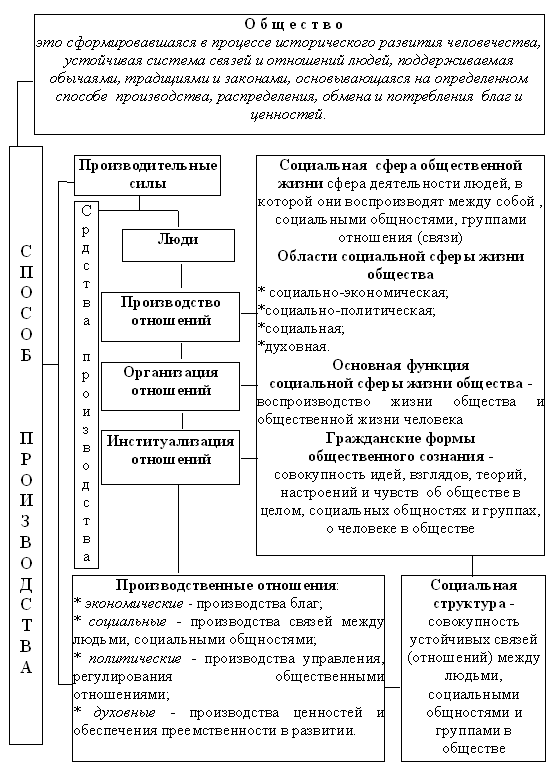 Общество
это сформировавшаяся в процессе исторического развития человечества, устойчивая система связей и отношений людей, поддерживаемая обычаями, традициями и законами, основывающаяся на определенном способе производства, распределения, обмена и потребления благ и ценностей.

СПОСОБ ПРОИЗВОДСТВА

Производительные силы

Срдства производства

Люди

Производство отношений

Организация отношений

Институализация отношений

Социальная сфера общественной жизни сфера деятельности людей, в которой они воспроизводят между собой , социальными общностями, группами отношения (связи)
Области социальной сферы жизни общества
* социально-экономическая;
*социально-политическая;
*социальная;
*духовная.
Основная функция социальной сферы жизни общества - воспроизводство жизни общества и общественной жизни человека
Гражданские формы общественного сознания - совокупность идей, взглядов, теорий, настроений и чувств об обществе в целом, социальных общностях и группах, о человеке в обществе

Производственные отношения:
* экономические - производства благ;
* социальные - производства связей между людьми, социальными общностями;
* политические - производства управления, регулирования общественными отношениями;
* духовные - производства ценностей и обеспечения преемственности в развитии.

Социальная структура - совокупность устойчивых связей (отношений) между людьми, социальными общностями и группами в обществе